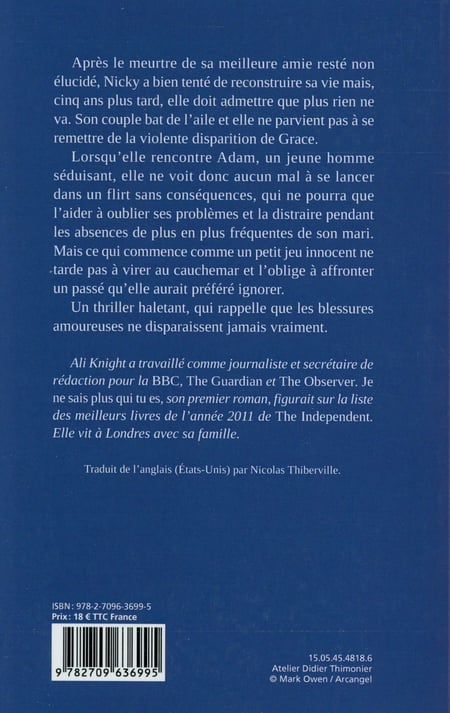 Après le meurtre de sa meilleure amie resté non élucidé, Nicky a bien tenté de reconstruire sa vie mais, cinq ans plus tard, elle doit admettre que plus rien ne va. Son couple bat de l'aile et elle ne parvient pas à se remettre de la violente disparition de Grace.

Lorsqu'elle rencontre Adam, un jeune homme séduisant, elle ne voit donc aucun mal à se lancer dans un flirt sans conséquences, qui ne pourra que l'aider à oublier ses problèmes et la distraire pendant les absences de plus en plus fréquentes de son mari. Mais ce qui commence comme un petit jeu innocent ne tarde pas à virer au cauchemar et l'oblige à affronter un passé qu'elle aurait préféré ignorer.

Un thriller haletant, qui rappelle que les blessures amoureuses ne disparaissent jamais vraiment.

Ali Knight a travaillé comme journaliste et secrétaire de rédaction pour la BBC, The Guardian et The Observer. Je ne sais plus qui tu es, son premier roman, figurait sur la liste des meilleurs livres de l'année 2011 de The Independent. Elle vit à Londres avec sa famille.

Traduit de l'anglais (États-Unis) par Nicolas Thiberville.

ISBN : 978-2-7096-3699-5
Prix : 18 € TTC France

9 782709 636995

15.05.45.4818.6
Atelier Didier Thimonier
© Mark Owen / Arcangel